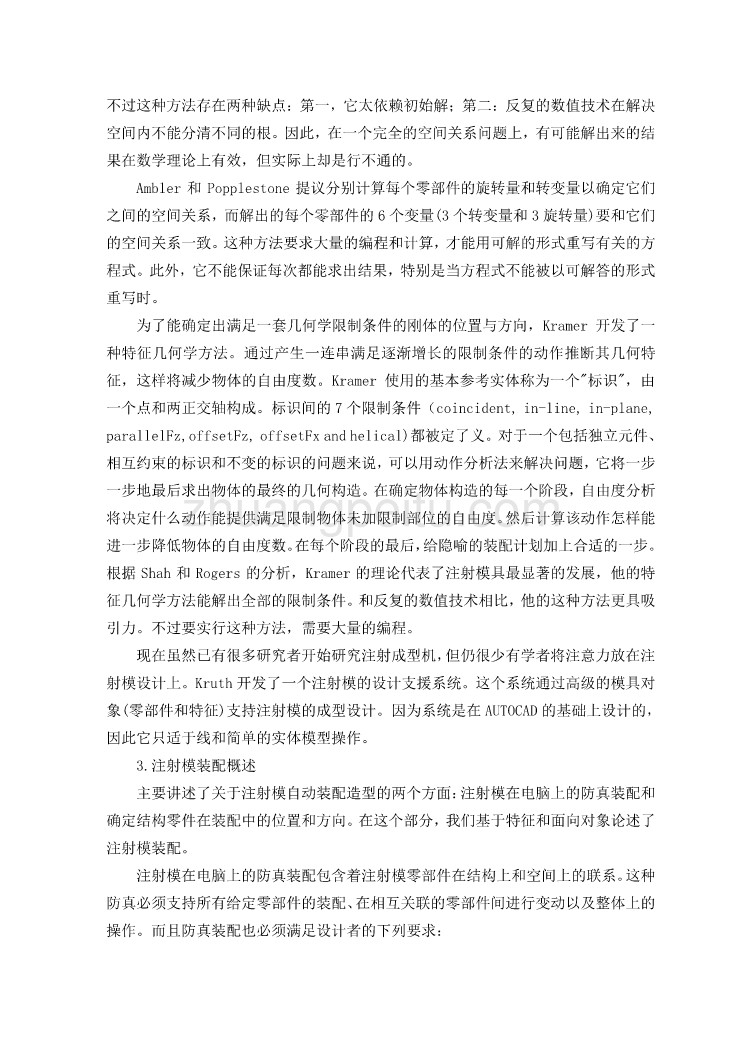 不过这种方法存在两种缺点：第一，它太依赖初始解；第二：反复的数值技术在解决空间内不能分清不同的根。因此，在一个完全的空间关系问题上，有可能解出来的结果在数学理论上有效，但实际上却是行不通的。

Ambler 和 Popplestone 提议分别计算每个零部件的旋转量和转变量以确定它们之间的空间关系，而解出的每个零部件的 6 个变量(3 个转变量和 3 旋转量)要和它们的空间关系一致。这种方法要求大量的编程和计算，才能用可解的形式重写有关的方程式。此外，它不能保证每次都能求出结果，特别是当方程式不能被以可解答的形式重写时。

为了能确定出满足一套几何学限制条件的刚体的位置与方向，Kramer 开发了一种特征几何学方法。通过产生一连串满足逐渐增长的限制条件的动作推断其几何特征，这样将减少物体的自由度数。Kramer 使用的基本参考实体称为一个"标识"，由一个点和两正交轴构成。标识间的 7 个限制条件（coincident, in-line, in-plane, parallelFz,offsetFz, offsetFx and helical)都被定了义。对于一个包括独立元件、相互约束的标识和不变的标识的问题来说，可以用动作分析法来解决问题，它将一步一步地最后求出物体的最终的几何构造。在确定物体构造的每一个阶段，自由度分析将决定什么动作能提供满足限制物体未加限制部位的自由度。然后计算该动作怎样能进一步降低物体的自由度数。在每个阶段的最后，给隐喻的装配计划加上合适的一步。根据 Shah 和 Rogers 的分析，Kramer 的理论代表了注射模具最显著的发展，他的特征几何学方法能解出全部的限制条件。和反复的数值技术相比，他的这种方法更具吸引力。不过要实行这种方法，需要大量的编程。

现在虽然已有很多研究者开始研究注射成型机，但仍很少有学者将注意力放在注射模设计上。Kruth 开发了一个注射模的设计支援系统。这个系统通过高级的模具对象(零部件和特征)支持注射模的成型设计。因为系统是在 AUTOCAD 的基础上设计的，因此它只适于线和简单的实体模型操作。

3.注射模装配概述

主要讲述了关于注射模自动装配造型的两个方面：注射模在电脑上的防真装配和确定结构零件在装配中的位置和方向。在这个部分，我们基于特征和面向对象论述了注射模装配。

注射模在电脑上的防真装配包含着注射模零部件在结构上和空间上的联系。这种防真必须支持所有给定零部件的装配、在相互关联的零部件间进行变动以及整体上的操作。而且防真装配也必须满足设计者的下列要求：